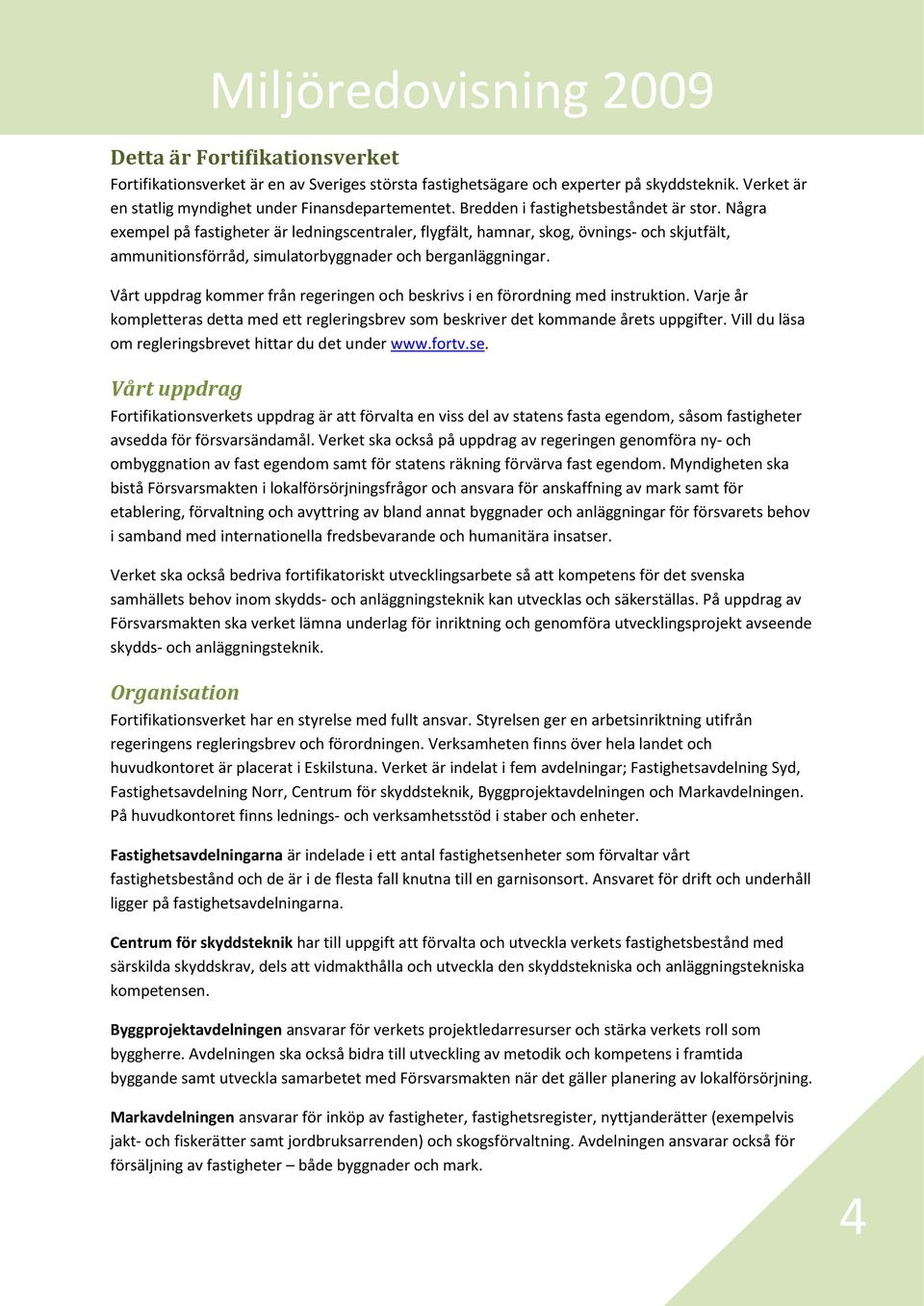 Miljöredovisning 2009

Detta är Fortifikationsverket

Fortifikationsverket är en av Sveriges största fastighetsägare och experter på skyddsteknik. Verket är en statlig myndighet under Finansdepartementet. Bredden i fastighetsbeståndet är stor. Några exempel på fastigheter är ledningscentraler, flygfält, hamnar, skog, övnings- och skjutfält, ammunitionsförråd, simulatorbyggnader och berganläggningar.

Vårt uppdrag kommer från regeringen och beskrivs i en förordning med instruktion. Varje år kompletteras detta med ett regleringsbrev som beskriver det kommande årets uppgifter. Vill du läsa om regleringsbrevet hittar du det under www.fortv.se.

Vårt uppdrag

Fortifikationsverkets uppdrag är att förvalta en viss del av statens fasta egendom, såsom fastigheter avsedda för försvarsändamål. Verket ska också på uppdrag av regeringen genomföra ny- och ombyggnation av fast egendom samt för statens räkning förvärva fast egendom. Myndigheten ska bistå Försvarsmakten i lokalförsörjningsfrågor och ansvara för anskaffning av mark samt för etablering, förvaltning och avyttring av bland annat byggnader och anläggningar för försvarets behov i samband med internationella fredsbevarande och humanitära insatser.

Verket ska också bedriva fortifikatoriskt utvecklingsarbete så att kompetens för det svenska samhällets behov inom skydds- och anläggningsteknik kan utvecklas och säkerställas. På uppdrag av Försvarsmakten ska verket lämna underlag för inriktning och genomföra utvecklingsprojekt avseende skydds- och anläggningsteknik.

Organisation

Fortifikationsverket har en styrelse med fullt ansvar. Styrelsen ger en arbetsinriktning utifrån regeringens regleringsbrev och förordningen. Verksamheten finns över hela landet och huvudkontoret är placerat i Eskilstuna. Verket är indelat i fem avdelningar; Fastighetsavdelning Syd, Fastighetsavdelning Norr, Centrum för skyddsteknik, Byggprojektavdelningen och Markavdelningen. På huvudkontoret finns lednings- och verksamhetsstöd i staber och enheter.

Fastighetsavdelningarna är indelade i ett antal fastighetsenheter som förvaltar vårt fastighetsbestånd och de är i de flesta fall knutna till en garnisonsort. Ansvaret för drift och underhåll ligger på fastighetsavdelningarna.

Centrum för skyddsteknik har till uppgift att förvalta och utveckla verkets fastighetsbestånd med särskilda skyddskrav, dels att vidmakthålla och utveckla den skyddstekniska och anläggningstekniska kompetensen.

Byggprojektavdelningen ansvarar för verkets projektledarresurser och stärka verkets roll som byggherre. Avdelningen ska också bidra till utveckling av metodik och kompetens i framtida byggande samt utveckla samarbetet med Försvarsmakten när det gäller planering av lokalförsörjning.

Markavdelningen ansvarar för inköp av fastigheter, fastighetsregister, nyttjanderätter (exempelvis jakt- och fiskerätter samt jordbruksarrenden) och skogsförvaltning. Avdelningen ansvarar också för försäljning av fastigheter – både byggnader och mark.

4